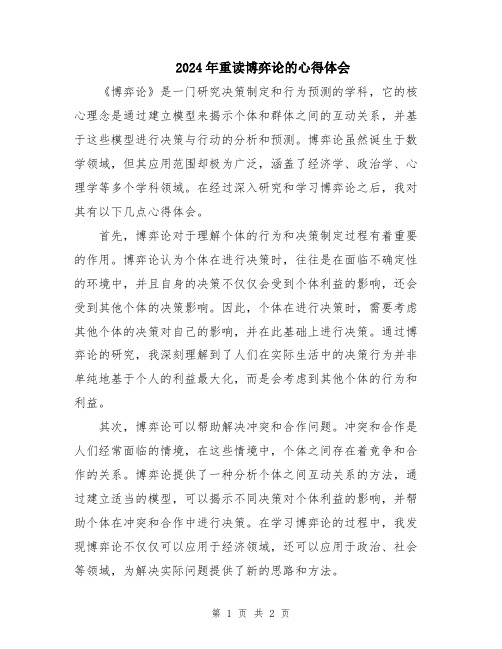 2024年重读博弈论的心得体会

《博弈论》是一门研究决策制定和行为预测的学科，它的核心理念是通过建立模型来揭示个体和群体之间的互动关系，并基于这些模型进行决策与行动的分析和预测。博弈论虽然诞生于数学领域，但其应用范围却极为广泛，涵盖了经济学、政治学、心理学等多个学科领域。在经过深入研究和学习博弈论之后，我对其有以下几点心得体会。

首先，博弈论对于理解个体的行为和决策制定过程有着重要的作用。博弈论认为个体在进行决策时，往往是在面临不确定性的环境中，并且自身的决策不仅仅会受到个体利益的影响，还会受到其他个体的决策影响。因此，个体在进行决策时，需要考虑其他个体的决策对自己的影响，并在此基础上进行决策。通过博弈论的研究，我深刻理解到了人们在实际生活中的决策行为并非单纯地基于个人的利益最大化，而是会考虑到其他个体的行为和利益。

其次，博弈论可以帮助解决冲突和合作问题。冲突和合作是人们经常面临的情境，在这些情境中，个体之间存在着竞争和合作的关系。博弈论提供了一种分析个体之间互动关系的方法，通过建立适当的模型，可以揭示不同决策对个体利益的影响，并帮助个体在冲突和合作中进行决策。在学习博弈论的过程中，我发现博弈论不仅仅可以应用于经济领域，还可以应用于政治、社会等领域，为解决实际问题提供了新的思路和方法。

第 1 页 共 2 页